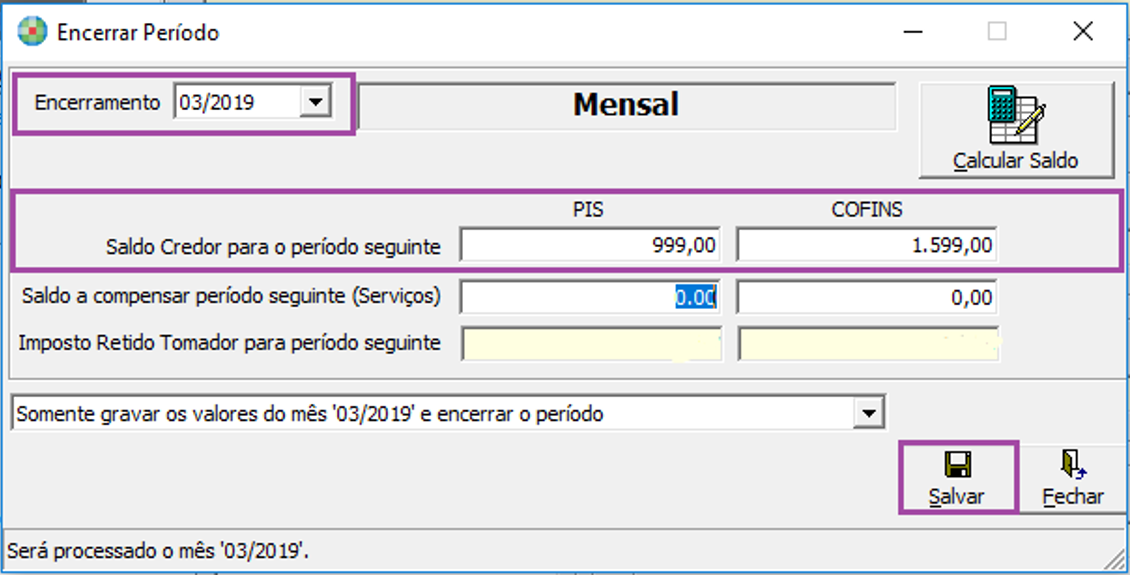 Encerrar Período

Encerramento 03/2019

Mensal

Calcular Saldo

| | PIS | COFINS |
|---|---|---|
| Saldo Credor para o período seguinte | 999,00 | 1.599,00 |
| Saldo a compensar período seguinte (Serviços) | 0,00 | 0,00 |
| Imposto Retido Tomador para período seguinte | | |

Somente gravar os valores do mês '03/2019' e encerrar o período

Salvar Fechar

Será processado o mês '03/2019'.